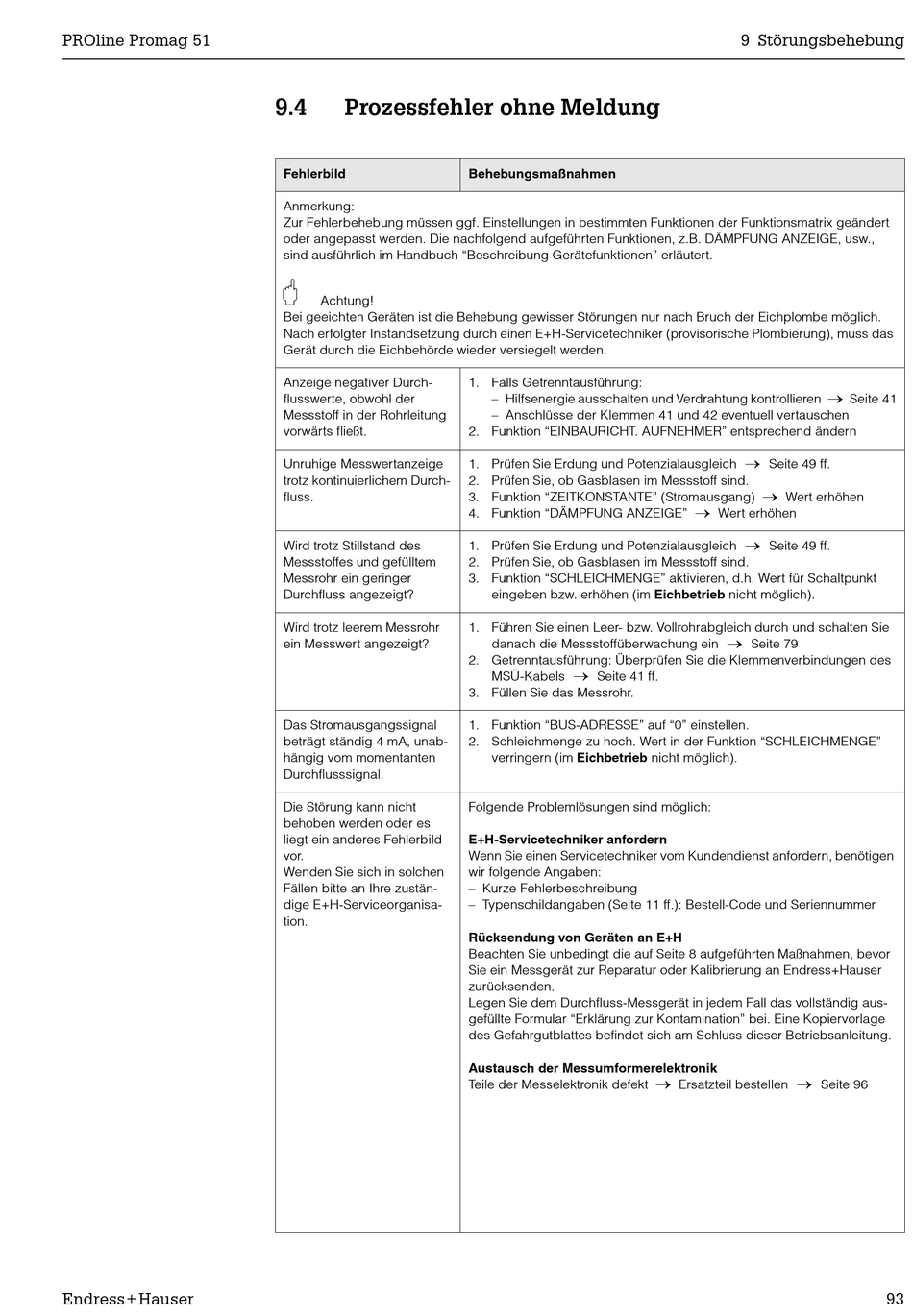 PROline Promag 51

9 Störungsbehebung

9.4 Prozessfehler ohne Meldung

| Fehlerbild | Behebungsmaßnahmen |
|---|---|
| Anmerkung: Zur Fehlerbehebung müssen ggf. Einstellungen in bestimmten Funktionen der Funktionsmatrix geändert oder angepasst werden. Die nachfolgend aufgeführten Funktionen, z.B. DÄMPFUNG ANZEIGE, usw., sind ausführlich im Handbuch “Beschreibung Gerätefunktionen” erläutert. Achtung! Bei geeichten Geräten ist die Behebung gewisser Störungen nur nach Bruch der Eichplombe möglich. Nach erfolgter Instandsetzung durch einen E+H-Servicetechniker (provisorische Plombierung), muss das Gerät durch die Eichbehörde wieder versiegelt werden. | |
| Anzeige negativer Durchflusswerte, obwohl der Messstoff in der Rohrleitung vorwärts fließt. | 1. Falls Getrenntausführung: – Hilfsenergie ausschalten und Verdrahtung kontrollieren → Seite 41 – Anschlüsse der Klemmen 41 und 42 eventuell vertauschen 2. Funktion “EINBAURICHT. AUFNEHMER” entsprechend ändern |
| Unruhige Messwertanzeige trotz kontinuierlichem Durchfluss. | 1. Prüfen Sie Erdung und Potenzialausgleich → Seite 49 ff. 2. Prüfen Sie, ob Gasblasen im Messstoff sind. 3. Funktion “ZEITKONSTANTE” (Stromausgang) → Wert erhöhen 4. Funktion “DÄMPFUNG ANZEIGE” → Wert erhöhen |
| Wird trotz Stillstand des Messstoffes und gefülltem Messrohr ein geringer Durchfluss angezeigt? | 1. Prüfen Sie Erdung und Potenzialausgleich → Seite 49 ff. 2. Prüfen Sie, ob Gasblasen im Messstoff sind. 3. Funktion “SCHLEICHMENGE” aktivieren, d.h. Wert für Schaltpunkt eingeben bzw. erhöhen (im **Eichbetrieb** nicht möglich). |
| Wird trotz leerem Messrohr ein Messwert angezeigt? | 1. Führen Sie einen Leer- bzw. Vollrohrabgleich durch und schalten Sie danach die Messstoffüberwachung ein → Seite 79 2. Getrenntausführung: Überprüfen Sie die Klemmenverbindungen des MSÜ-Kabels → Seite 41 ff. 3. Füllen Sie das Messrohr. |
| Das Stromausgangssignal beträgt ständig 4 mA, unabhängig vom momentanen Durchflusssignal. | 1. Funktion “BUS-ADRESSE” auf “0” einstellen. 2. Schleichmenge zu hoch. Wert in der Funktion “SCHLEICHMENGE” verringern (im **Eichbetrieb** nicht möglich). |
| Die Störung kann nicht behoben werden oder es liegt ein anderes Fehlerbild vor. Wenden Sie sich in solchen Fällen bitte an Ihre zuständige E+H-Serviceorganisation. | Folgende Problemlösungen sind möglich: **E+H-Servicetechniker anfordern** Wenn Sie einen Servicetechniker vom Kundendienst anfordern, benötigen wir folgende Angaben: – Kurze Fehlerbeschreibung – Typenschildangaben (Seite 11 ff.): Bestell-Code und Seriennummer **Rücksendung von Geräten an E+H** Beachten Sie unbedingt die auf Seite 8 aufgeführten Maßnahmen, bevor Sie ein Messgerät zur Reparatur oder Kalibrierung an Endress+Hauser zurücksenden. Legen Sie dem Durchfluss-Messgerät in jedem Fall das vollständig ausgefüllte Formular “Erklärung zur Kontamination” bei. Eine Kopiervorlage des Gefahrgutblattes befindet sich am Schluss dieser Betriebsanleitung. **Austausch der Messumformerelektronik** Teile der Messelektronik defekt → Ersatzteil bestellen → Seite 96 |

Endress+Hauser

93